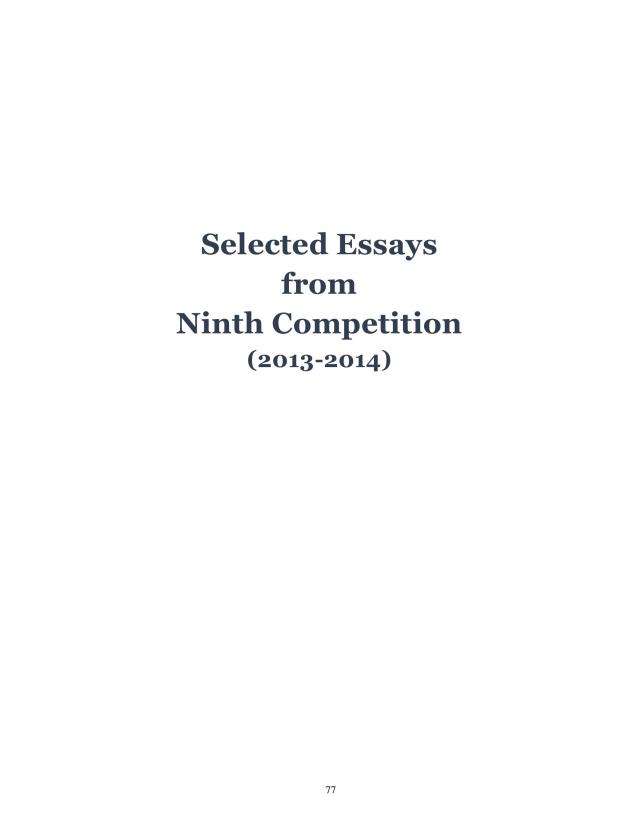 Selected Essays
from
Ninth Competition
(2013-2014)

77